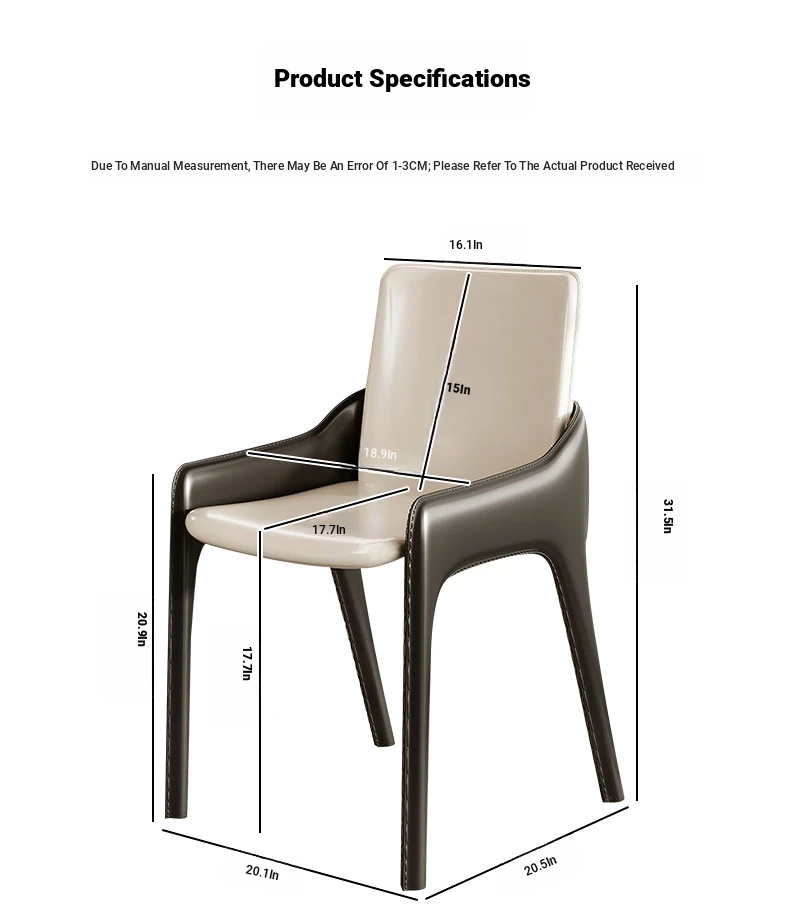 Product Specifications

Due To Manual Measurement, There May Be An Error Of 1-3CM; Please Refer To The Actual Product Received

16.1In

15In

18.9In

17.7In

31.5In

20.9In

17.7In

20.1In

20.5In